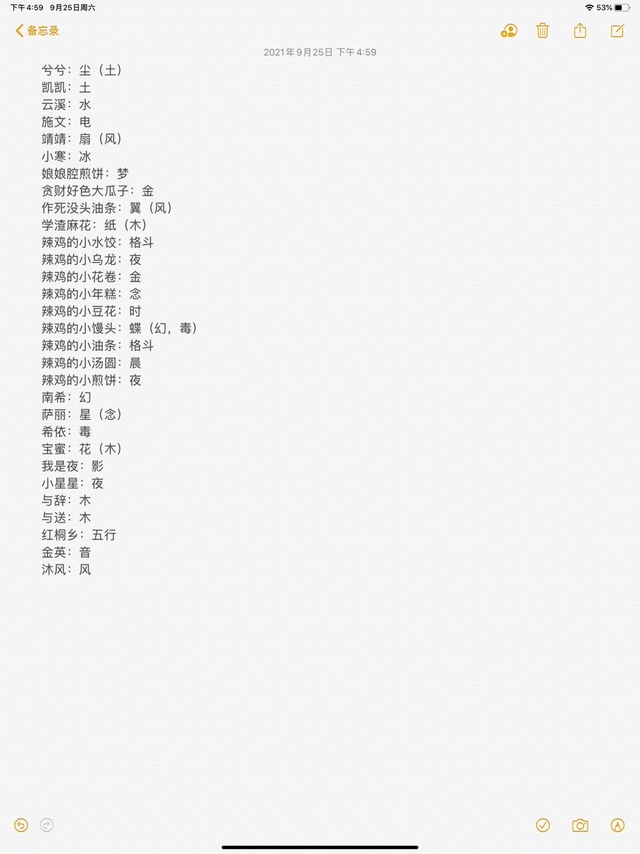 下午4:59 9月25日周六
53%

备忘录

2021年9月25日 下午4:59

兮兮：尘（土）
凯凯：土
云溪：水
施文：电
靖靖：扇（风）
小寒：冰
娘娘腔煎饼：梦
贪财好色大瓜子：金
作死没头油条：翼（风）
学渣麻花：纸（木）
辣鸡的小水饺：格斗
辣鸡的小乌龙：夜
辣鸡的小花卷：金
辣鸡的小年糕：念
辣鸡的小豆花：时
辣鸡的小馒头：蝶（幻，毒）
辣鸡的小油条：格斗
辣鸡的小汤圆：晨
辣鸡的小煎饼：夜
南希：幻
萨丽：星（念）
希依：毒
宝蜜：花（木）
我是夜：影
小星星：夜
与辞：木
与送：木
红桐乡：五行
金英：音
沐风：风